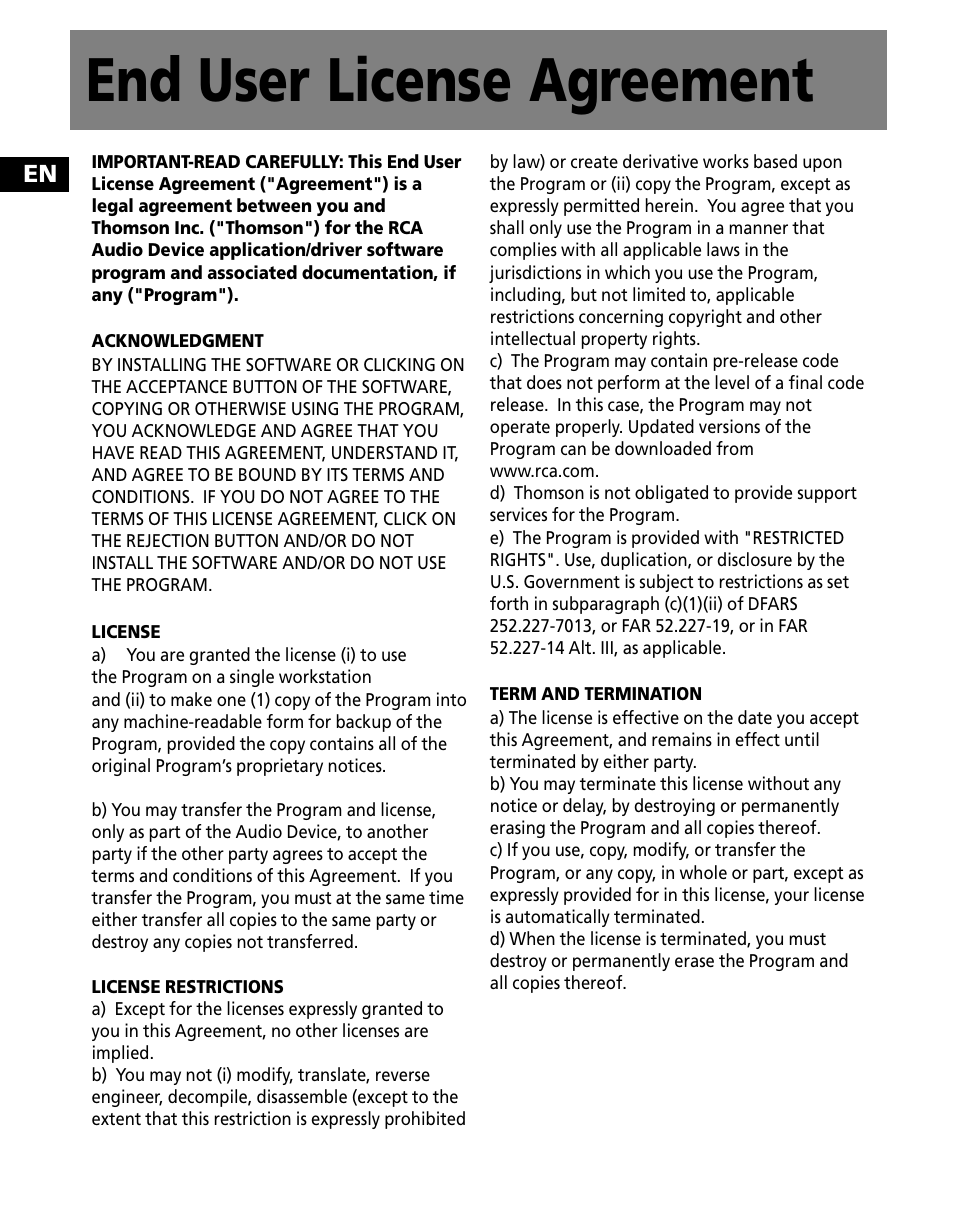 End User License Agreement

EN

IMPORTANT-READ CAREFULLY: This End User License Agreement ("Agreement") is a legal agreement between you and Thomson Inc. ("Thomson") for the RCA Audio Device application/driver software program and associated documentation, if any ("Program").

ACKNOWLEDGMENT
BY INSTALLING THE SOFTWARE OR CLICKING ON THE ACCEPTANCE BUTTON OF THE SOFTWARE, COPYING OR OTHERWISE USING THE PROGRAM, YOU ACKNOWLEDGE AND AGREE THAT YOU HAVE READ THIS AGREEMENT, UNDERSTAND IT, AND AGREE TO BE BOUND BY ITS TERMS AND CONDITIONS. IF YOU DO NOT AGREE TO THE TERMS OF THIS LICENSE AGREEMENT, CLICK ON THE REJECTION BUTTON AND/OR DO NOT INSTALL THE SOFTWARE AND/OR DO NOT USE THE PROGRAM.

LICENSE
a) You are granted the license (i) to use the Program on a single workstation and (ii) to make one (1) copy of the Program into any machine-readable form for backup of the Program, provided the copy contains all of the original Program's proprietary notices.

b) You may transfer the Program and license, only as part of the Audio Device, to another party if the other party agrees to accept the terms and conditions of this Agreement. If you transfer the Program, you must at the same time either transfer all copies to the same party or destroy any copies not transferred.

LICENSE RESTRICTIONS
a) Except for the licenses expressly granted to you in this Agreement, no other licenses are implied.
b) You may not (i) modify, translate, reverse engineer, decompile, disassemble (except to the extent that this restriction is expressly prohibited by law) or create derivative works based upon the Program or (ii) copy the Program, except as expressly permitted herein. You agree that you shall only use the Program in a manner that complies with all applicable laws in the jurisdictions in which you use the Program, including, but not limited to, applicable restrictions concerning copyright and other intellectual property rights.
c) The Program may contain pre-release code that does not perform at the level of a final code release. In this case, the Program may not operate properly. Updated versions of the Program can be downloaded from www.rca.com.
d) Thomson is not obligated to provide support services for the Program.
e) The Program is provided with "RESTRICTED RIGHTS". Use, duplication, or disclosure by the U.S. Government is subject to restrictions as set forth in subparagraph (c)(1)(ii) of DFARS 252.227-7013, or FAR 52.227-19, or in FAR 52.227-14 Alt. III, as applicable.

TERM AND TERMINATION
a) The license is effective on the date you accept this Agreement, and remains in effect until terminated by either party.
b) You may terminate this license without any notice or delay, by destroying or permanently erasing the Program and all copies thereof.
c) If you use, copy, modify, or transfer the Program, or any copy, in whole or part, except as expressly provided for in this license, your license is automatically terminated.
d) When the license is terminated, you must destroy or permanently erase the Program and all copies thereof.